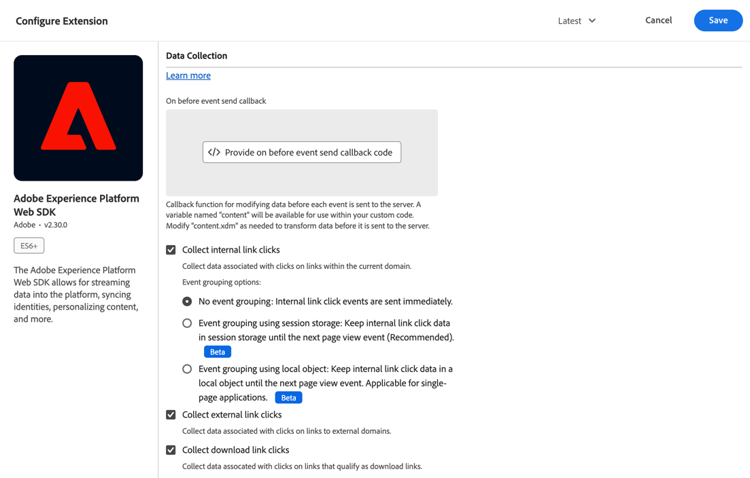 Configure Extension

Latest

Cancel

Save

Adobe Experience Platform Web SDK

Adobe • v2.30.0

ES6+

The Adobe Experience Platform Web SDK allows for streaming data into the platform, syncing identities, personalizing content, and more.

Data Collection

Learn more

On before event send callback

</> Provide on before event send callback code

Callback function for modifying data before each event is sent to the server. A variable named "content" will be available for use within your custom code. Modify "content.xdm" as needed to transform data before it is sent to the server.

Collect internal link clicks

Collect data associated with clicks on links within the current domain.

Event grouping options:

No event grouping: Internal link click events are sent immediately.

Event grouping using session storage: Keep internal link click data in session storage until the next page view event (Recommended). Beta

Event grouping using local object: Keep internal link click data in a local object until the next page view event. Applicable for single-page applications. Beta

Collect external link clicks

Collect data associated with clicks on links to external domains.

Collect download link clicks

Collect data assocated with clicks on links that qualify as download links.